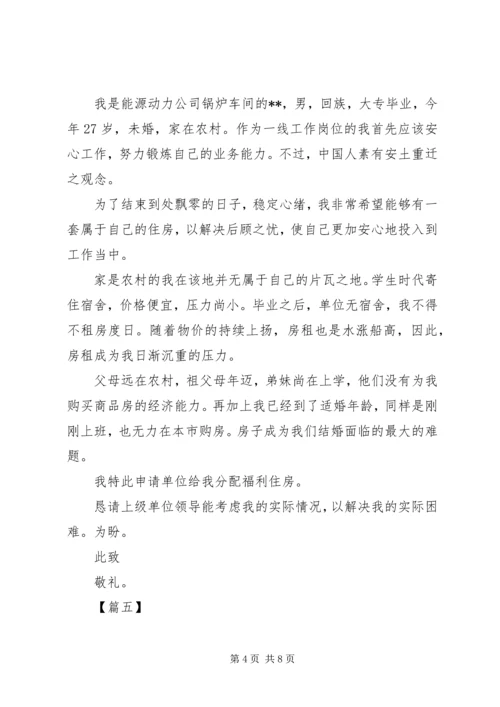 我是能源动力公司锅炉车间的**，男，回族，大专毕业，今年27岁，未婚，家在农村。作为一线工作岗位的我首先应该安心工作，努力锻炼自己的业务能力。不过，中国人素有安土重迁之观念。

为了结束到处飘零的日子，稳定心绪，我非常希望能够有一套属于自己的住房，以解决后顾之忧，使自己更加安心地投入到工作当中。

家是农村的我在该地并无属于自己的片瓦之地。学生时代寄住宿舍，价格便宜，压力尚小。毕业之后，单位无宿舍，我不得不租房度日。随着物价的持续上扬，房租也是水涨船高，因此，房租成为我日渐沉重的压力。

父母远在农村，祖父母年迈，弟妹尚在上学，他们没有为我购买商品房的经济能力。再加上我已经到了适婚年龄，同样是刚刚上班，也无力在本市购房。房子成为我们结婚面临的最大的难题。

我特此申请单位给我分配福利住房。

恳请上级单位领导能考虑我的实际情况，以解决我的实际困难。为盼。

此致

敬礼。

【篇五】

第4页 共8页